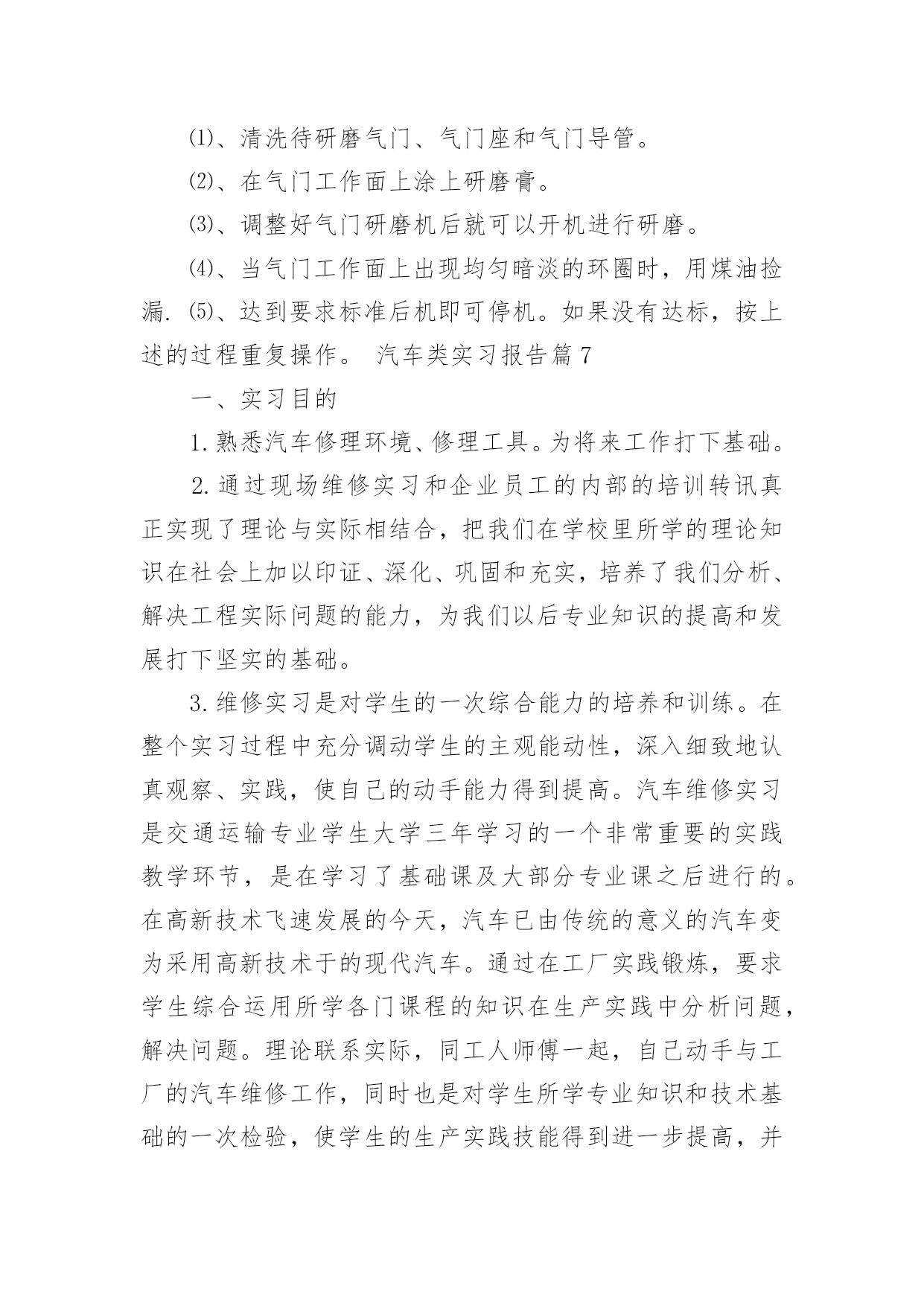 ⑴、清洗待研磨气门、气门座和气门导管。

⑵、在气门工作面上涂上研磨膏。

⑶、调整好气门研磨机后就可以开机进行研磨。

⑷、当气门工作面上出现均匀暗淡的环圈时，用煤油捡漏. ⑸、达到要求标准后机即可停机。如果没有达标，按上述的过程重复操作。 汽车类实习报告篇7

一、实习目的

1.熟悉汽车修理环境、修理工具。为将来工作打下基础。

2.通过现场维修实习和企业员工的内部的培训转讯真正实现了理论与实际相结合，把我们在学校里所学的理论知识在社会上加以印证、深化、巩固和充实，培养了我们分析、解决工程实际问题的能力，为我们以后专业知识的提高和发展打下坚实的基础。

3.维修实习是对学生的一次综合能力的培养和训练。在整个实习过程中充分调动学生的主观能动性，深入细致地认真观察、实践，使自己的动手能力得到提高。汽车维修实习是交通运输专业学生大学三年学习的一个非常重要的实践教学环节，是在学习了基础课及大部分专业课之后进行的。在高新技术飞速发展的今天，汽车已由传统的意义的汽车变为采用高新技术于的现代汽车。通过在工厂实践锻炼，要求学生综合运用所学各门课程的知识在生产实践中分析问题，解决问题。理论联系实际，同工人师傅一起，自己动手与工厂的汽车维修工作，同时也是对学生所学专业知识和技术基础的一次检验，使学生的生产实践技能得到进一步提高，并